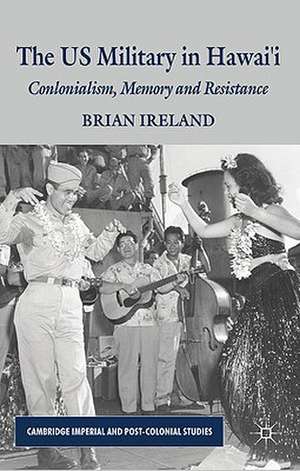 The US Military in Hawai'i

Conlonialism, Memory and Resistance

BRIAN IRELAND

CAMBRIDGE IMPERIAL AND POST-COLONIAL STUDIES